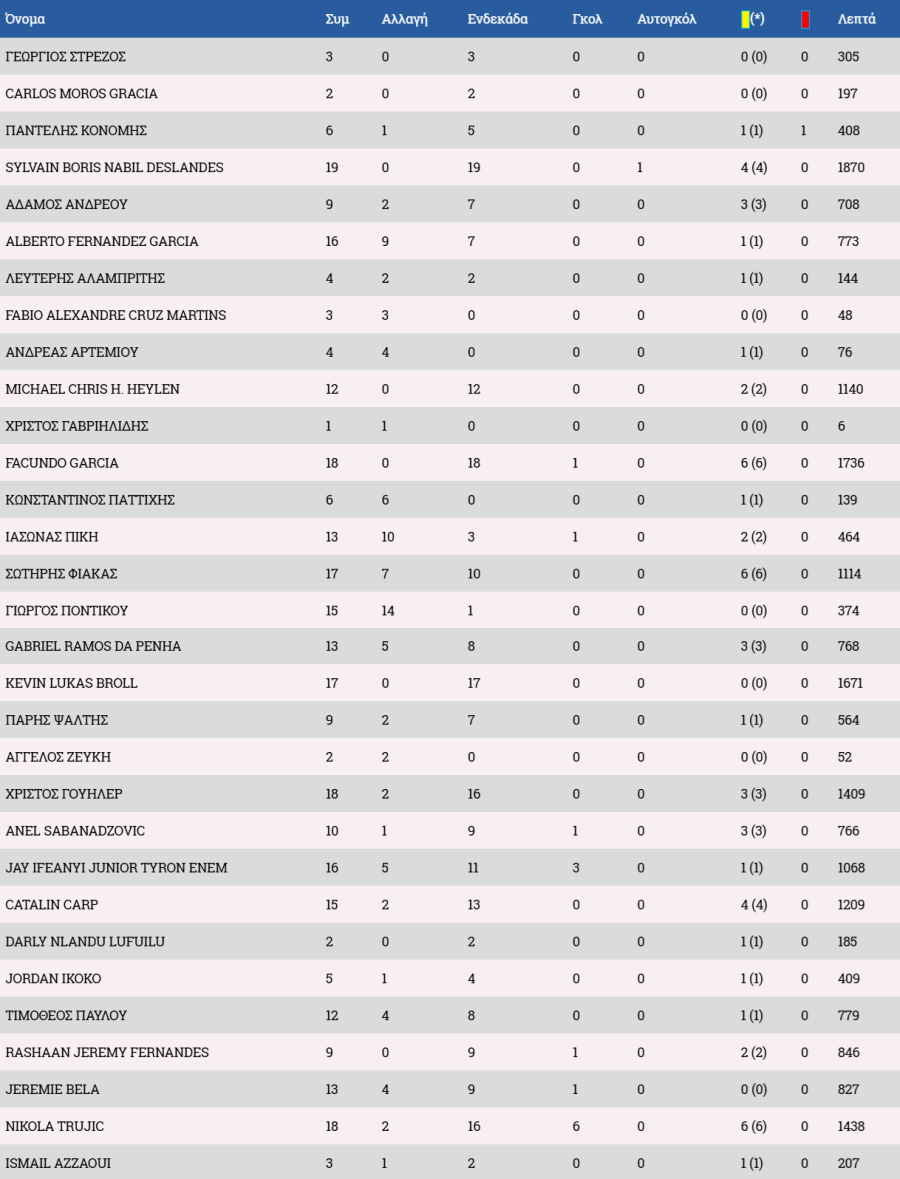 | Όνομα | Συμ | Αλλαγή | Ενδεκάδα | Γκολ | Αυτογκόλ | (*) |  | Λεπτά |
|---|---|---|---|---|---|---|---|---|
| ΓΕΩΡΓΙΟΣ ΣΤΡΕΖΟΣ | 3 | 0 | 3 | 0 | 0 | 0 (0) | 0 | 305 |
| CARLOS MOROS GRACIA | 2 | 0 | 2 | 0 | 0 | 0 (0) | 0 | 197 |
| ΠΑΝΤΕΛΗΣ ΚΟΝΟΜΗΣ | 6 | 1 | 5 | 0 | 0 | 1 (1) | 1 | 408 |
| SYLVAIN BORIS NABIL DESLANDES | 19 | 0 | 19 | 0 | 1 | 4 (4) | 0 | 1870 |
| ΑΔΑΜΟΣ ΑΝΔΡΕΟΥ | 9 | 2 | 7 | 0 | 0 | 3 (3) | 0 | 708 |
| ALBERTO FERNANDEZ GARCIA | 16 | 9 | 7 | 0 | 0 | 1 (1) | 0 | 773 |
| ΛΕΥΤΕΡΗΣ ΑΛΑΜΠΡΙΤΗΣ | 4 | 2 | 2 | 0 | 0 | 1 (1) | 0 | 144 |
| FABIO ALEXANDRE CRUZ MARTINS | 3 | 3 | 0 | 0 | 0 | 0 (0) | 0 | 48 |
| ΑΝΔΡΕΑΣ ΑΡΤΕΜΙΟΥ | 4 | 4 | 0 | 0 | 0 | 1 (1) | 0 | 76 |
| MICHAEL CHRIS H. HEYLEN | 12 | 0 | 12 | 0 | 0 | 2 (2) | 0 | 1140 |
| ΧΡΙΣΤΟΣ ΓΑΒΡΙΗΛΙΔΗΣ | 1 | 1 | 0 | 0 | 0 | 0 (0) | 0 | 6 |
| FACUNDO GARCIA | 18 | 0 | 18 | 1 | 0 | 6 (6) | 0 | 1736 |
| ΚΩΝΣΤΑΝΤΙΝΟΣ ΠΑΤΤΙΧΗΣ | 6 | 6 | 0 | 0 | 0 | 1 (1) | 0 | 139 |
| ΙΑΣΩΝΑΣ ΠΙΚΗ | 13 | 10 | 3 | 1 | 0 | 2 (2) | 0 | 464 |
| ΣΩΤΗΡΗΣ ΦΙΑΚΑΣ | 17 | 7 | 10 | 0 | 0 | 6 (6) | 0 | 1114 |
| ΓΙΩΡΓΟΣ ΠΟΝΤΙΚΟΥ | 15 | 14 | 1 | 0 | 0 | 0 (0) | 0 | 374 |
| GABRIEL RAMOS DA PENHA | 13 | 5 | 8 | 0 | 0 | 3 (3) | 0 | 768 |
| KEVIN LUKAS BROLL | 17 | 0 | 17 | 0 | 0 | 0 (0) | 0 | 1671 |
| ΠΑΡΗΣ ΨΑΛΤΗΣ | 9 | 2 | 7 | 0 | 0 | 1 (1) | 0 | 564 |
| ΑΓΓΕΛΟΣ ΖΕΥΚΗ | 2 | 2 | 0 | 0 | 0 | 0 (0) | 0 | 52 |
| ΧΡΙΣΤΟΣ ΓΟΥΗΛΕΡ | 18 | 2 | 16 | 0 | 0 | 3 (3) | 0 | 1409 |
| ANEL SABANADZOVIC | 10 | 1 | 9 | 1 | 0 | 3 (3) | 0 | 766 |
| JAY IFEANYI JUNIOR TYRON ENEM | 16 | 5 | 11 | 3 | 0 | 1 (1) | 0 | 1068 |
| CATALIN CARP | 15 | 2 | 13 | 0 | 0 | 4 (4) | 0 | 1209 |
| DARLY NLANDU LUFUILU | 2 | 0 | 2 | 0 | 0 | 1 (1) | 0 | 185 |
| JORDAN IKOKO | 5 | 1 | 4 | 0 | 0 | 1 (1) | 0 | 409 |
| ΤΙΜΟΘΕΟΣ ΠΑΥΛΟΥ | 12 | 4 | 8 | 0 | 0 | 1 (1) | 0 | 779 |
| RASHAAN JEREMY FERNANDES | 9 | 0 | 9 | 1 | 0 | 2 (2) | 0 | 846 |
| JEREMIE BELA | 13 | 4 | 9 | 1 | 0 | 0 (0) | 0 | 827 |
| NIKOLA TRUJIC | 18 | 2 | 16 | 6 | 0 | 6 (6) | 0 | 1438 |
| ISMAIL AZZAOUI | 3 | 1 | 2 | 0 | 0 | 1 (1) | 0 | 207 |